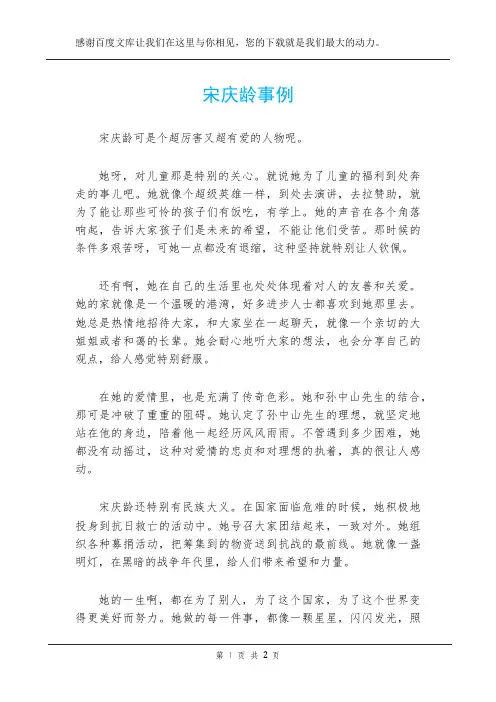 感谢百度文库让我们在这里与你相见，您的下载就是我们最大的动力。

宋庆龄事例

宋庆龄可是个超厉害又超有爱的人物呢。

她呀，对儿童那是特别的关心。就说她为了儿童的福利到处奔走的事儿吧。她就像个超级英雄一样，到处去演讲，去拉赞助，就为了能让那些可怜的孩子们有饭吃，有学上。她的声音在各个角落响起，告诉大家孩子们是未来的希望，不能让他们受苦。那时候的条件多艰苦呀，可她一点都没有退缩，这种坚持就特别让人钦佩。

还有啊，她在自己的生活里也处处体现着对人的友善和关爱。她的家就像是一个温暖的港湾，好多进步人士都喜欢到她那里去。她总是热情地招待大家，和大家坐在一起聊天，就像一个亲切的大姐姐或者和蔼的长辈。她会耐心地听大家的想法，也会分享自己的观点，给人感觉特别舒服。

在她的爱情里，也是充满了传奇色彩。她和孙中山先生的结合，那可是冲破了重重的阻碍。她认定了孙中山先生的理想，就坚定地站在他的身边，陪着他一起经历风风雨雨。不管遇到多少困难，她都没有动摇过，这种对爱情的忠贞和对理想的执着，真的很让人感动。

宋庆龄还特别有民族大义。在国家面临危难的时候，她积极地投身到抗日救亡的活动中。她号召大家团结起来，一致对外。她组织各种募捐活动，把筹集到的物资送到抗战的最前线。她就像一盏明灯，在黑暗的战争年代里，给人们带来希望和力量。

她的一生啊，都在为了别人，为了这个国家，为了这个世界变得更美好而努力。她做的每一件事，都像一颗星星，闪闪发光，照

第 1 页 共 2 页